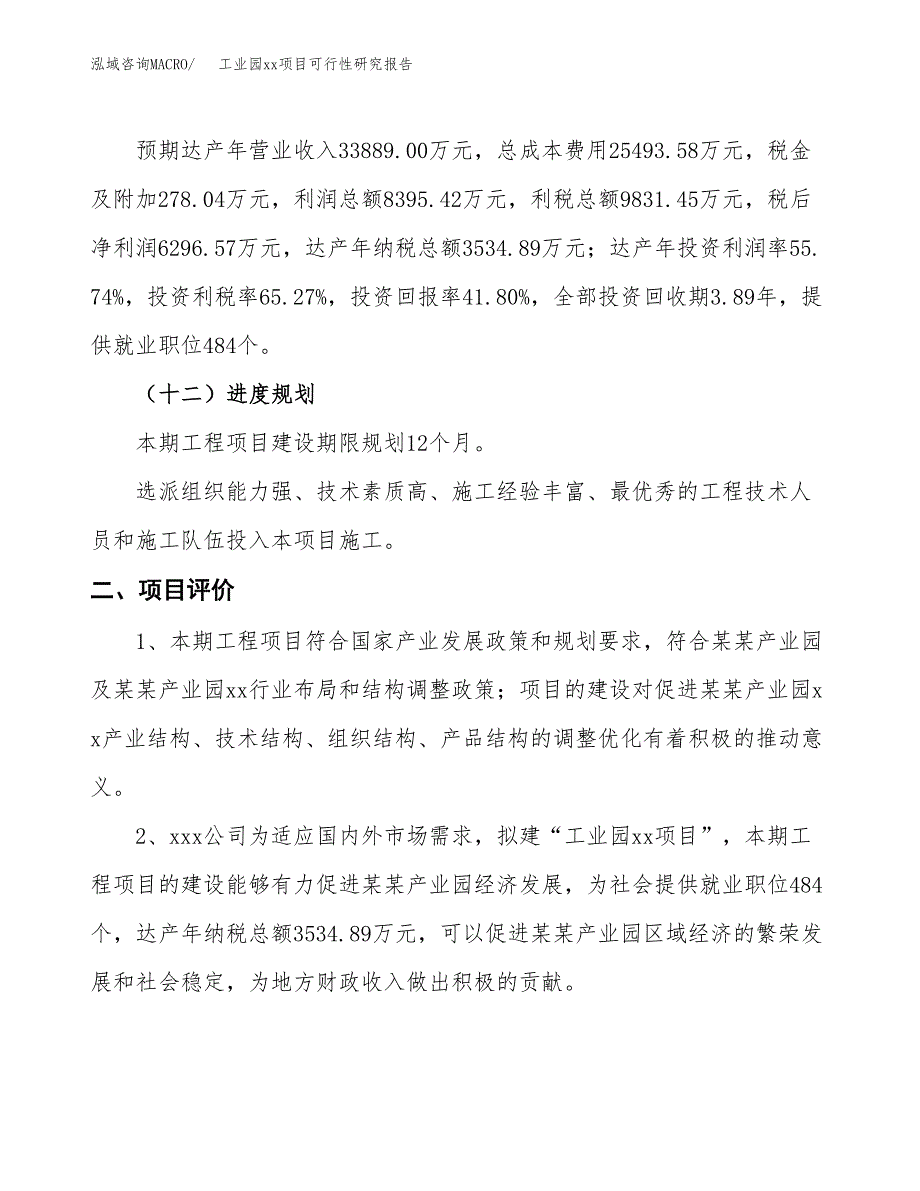 泓域咨询MACRO/　　工业园xx项目可行性研究报告

预期达产年营业收入33889.00万元，总成本费用25493.58万元，税金及附加278.04万元，利润总额8395.42万元，利税总额9831.45万元，税后净利润6296.57万元，达产年纳税总额3534.89万元；达产年投资利润率55.74%，投资利税率65.27%，投资回报率41.80%，全部投资回收期3.89年，提供就业职位484个。

（十二）进度规划

本期工程项目建设期限规划12个月。

选派组织能力强、技术素质高、施工经验丰富、最优秀的工程技术人员和施工队伍投入本项目施工。

二、项目评价

1、本期工程项目符合国家产业发展政策和规划要求，符合某某产业园及某某产业园xx行业布局和结构调整政策；项目的建设对促进某某产业园xx产业结构、技术结构、组织结构、产品结构的调整优化有着积极的推动意义。

2、xxx公司为适应国内外市场需求，拟建“工业园xx项目”，本期工程项目的建设能够有力促进某某产业园经济发展，为社会提供就业职位484个，达产年纳税总额3534.89万元，可以促进某某产业园区域经济的繁荣发展和社会稳定，为地方财政收入做出积极的贡献。